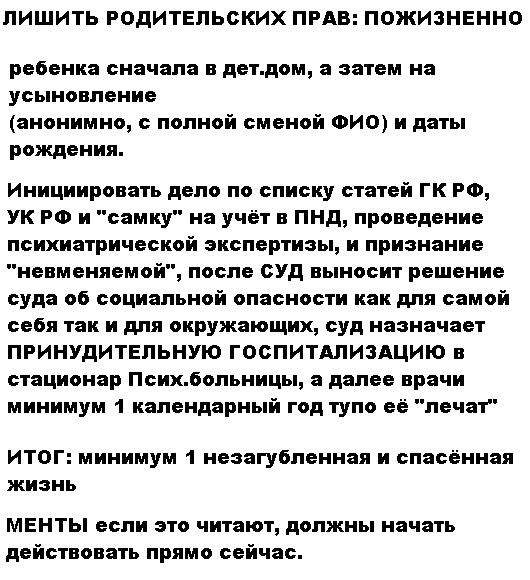 ЛИШИТЬ РОДИТЕЛЬСКИХ ПРАВ: ПОЖИЗНЕННО

ребенка сначала в дет.дом, а затем на усыновление
(анонимно, с полной сменой ФИО) и даты рождения.

Инициировать дело по списку статей ГК РФ, УК РФ и "самку" на учёт в ПНД, проведение психиатрической экспертизы, и признание "невменяемой", после СУД выносит решение суда об социальной опасности как для самой себя так и для окружающих, суд назначает ПРИНУДИТЕЛЬНУЮ ГОСПИТАЛИЗАЦИЮ в стационар Псих.больницы, а далее врачи минимум 1 календарный год тупо её "лечат"

ИТОГ: минимум 1 незагубленная и спасённая жизнь

МЕНТЫ если это читают, должны начать действовать прямо сейчас.